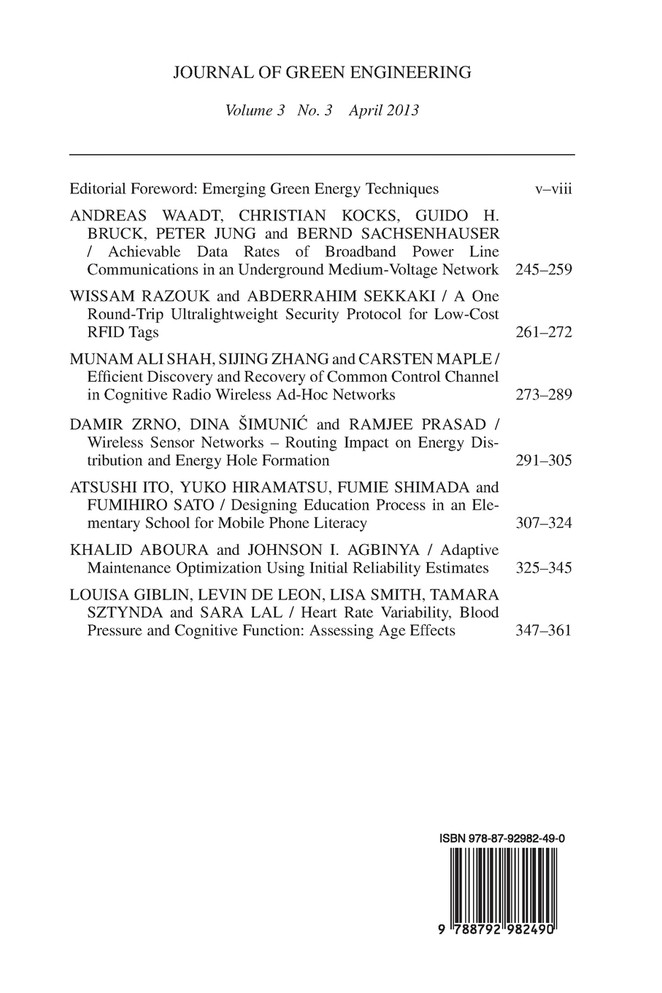 JOURNAL OF GREEN ENGINEERING

Volume 3 No. 3 April 2013

Editorial Foreword: Emerging Green Energy Techniques v–viii

ANDREAS WAADT, CHRISTIAN KOCKS, GUIDO H. BRUCK, PETER JUNG and BERND SACHSENHAUSER / Achievable Data Rates of Broadband Power Line Communications in an Underground Medium-Voltage Network 245–259

WISSAM RAZOUK and ABDERRAHIM SEKKAKI / A One Round-Trip Ultralightweight Security Protocol for Low-Cost RFID Tags 261–272

MUNAM ALI SHAH, SIJING ZHANG and CARSTEN MAPLE / Efficient Discovery and Recovery of Common Control Channel in Cognitive Radio Wireless Ad-Hoc Networks 273–289

DAMIR ZRNO, DINA ŠIMUNIĆ and RAMJEE PRASAD / Wireless Sensor Networks – Routing Impact on Energy Distribution and Energy Hole Formation 291–305

ATSUSHI ITO, YUKO HIRAMATSU, FUMIE SHIMADA and FUMIHIRO SATO / Designing Education Process in an Elementary School for Mobile Phone Literacy 307–324

KHALID ABOURA and JOHNSON I. AGBINYA / Adaptive Maintenance Optimization Using Initial Reliability Estimates 325–345

LOUISA GIBLIN, LEVIN DE LEON, LISA SMITH, TAMARA SZTYNDA and SARA LAL / Heart Rate Variability, Blood Pressure and Cognitive Function: Assessing Age Effects 347–361

ISBN 978-87-92982-49-0

9 788792 982490